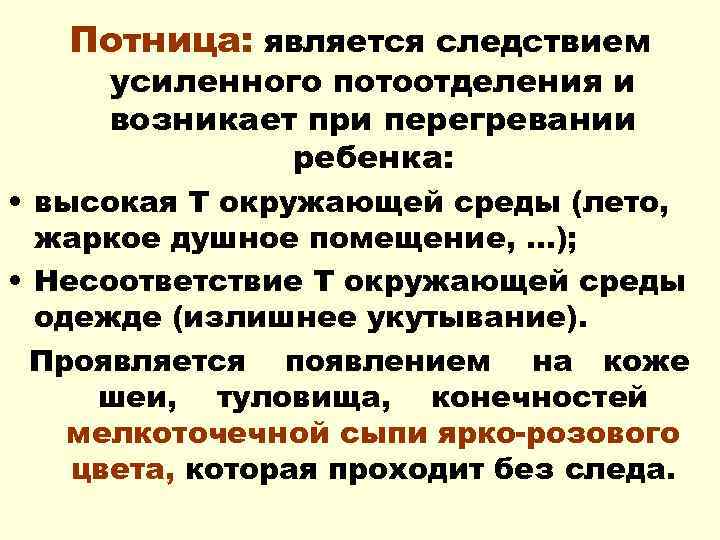 Потница: является следствием усиленного потоотделения и возникает при перегревании ребенка:

• высокая Т окружающей среды (лето, жаркое душное помещение, …);

• Несоответствие Т окружающей среды одежде (излишнее укутывание).

Проявляется появлением на коже шеи, туловища, конечностей мелкоточечной сыпи ярко-розового цвета, которая проходит без следа.